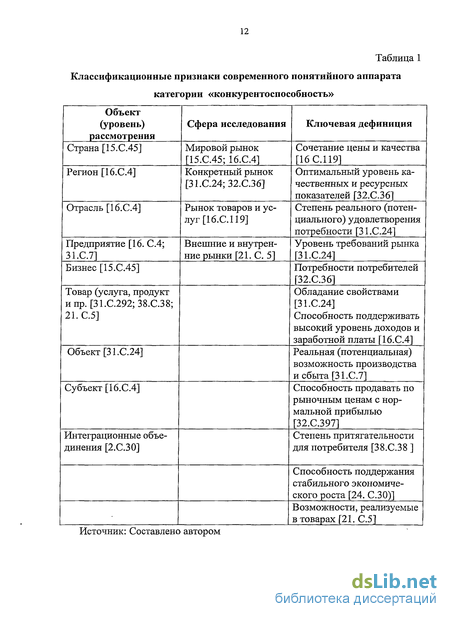 12

Таблица 1

Классификационные признаки современного понятийного аппарата категории «конкурентоспособность»

| Объект (уровень) рассмотрения | Сфера исследования | Ключевая дефиниция |
|---|---|---|
| Страна [15.С.45] | Мировой рынок [15.С.45; 16.С.4] | Сочетание цены и качества [16 С.119] |
| Регион [16.С.4] | Конкретный рынок [31.С.24; 32.С.36] | Оптимальный уровень качественных и ресурсных показателей [32.С.36] |
| Отрасль [16.С.4] | Рынок товаров и услуг [16.С.119] | Степень реального (потенциального) удовлетворения потребности [31.С.24] |
| Предприятие [16. С.4; 31.С.7] | Внешние и внутренние рынки [21. С. 5] | Уровень требований рынка [31.С.24] |
| Бизнес [15.С.45] | | Потребности потребителей [32.С.36] |
| Товар (услуга, продукт и пр. [31.С.292; 38.С.38; 21. С.5] | | Обладание свойствами [31.С.24] Способность поддерживать высокий уровень доходов и заработной платы [16.С.4] |
| Объект [31.С.24] | | Реальная (потенциальная) возможность производства и сбыта [31.С.7] |
| Субъект [16.С.4] | | Способность продавать по рыночным ценам с нормальной прибылью [32.С.397] |
| Интеграционные объединения [2.С.30] | | Степень притягательности для потребителя [38.С.38 ] |
| | | Способность поддержания стабильного экономического роста [24. С.30)] |
| | | Возможности, реализуемые в товарах [21. С.5] |

Источник: Составлено автором

dsLib.net
библиотека диссертаций